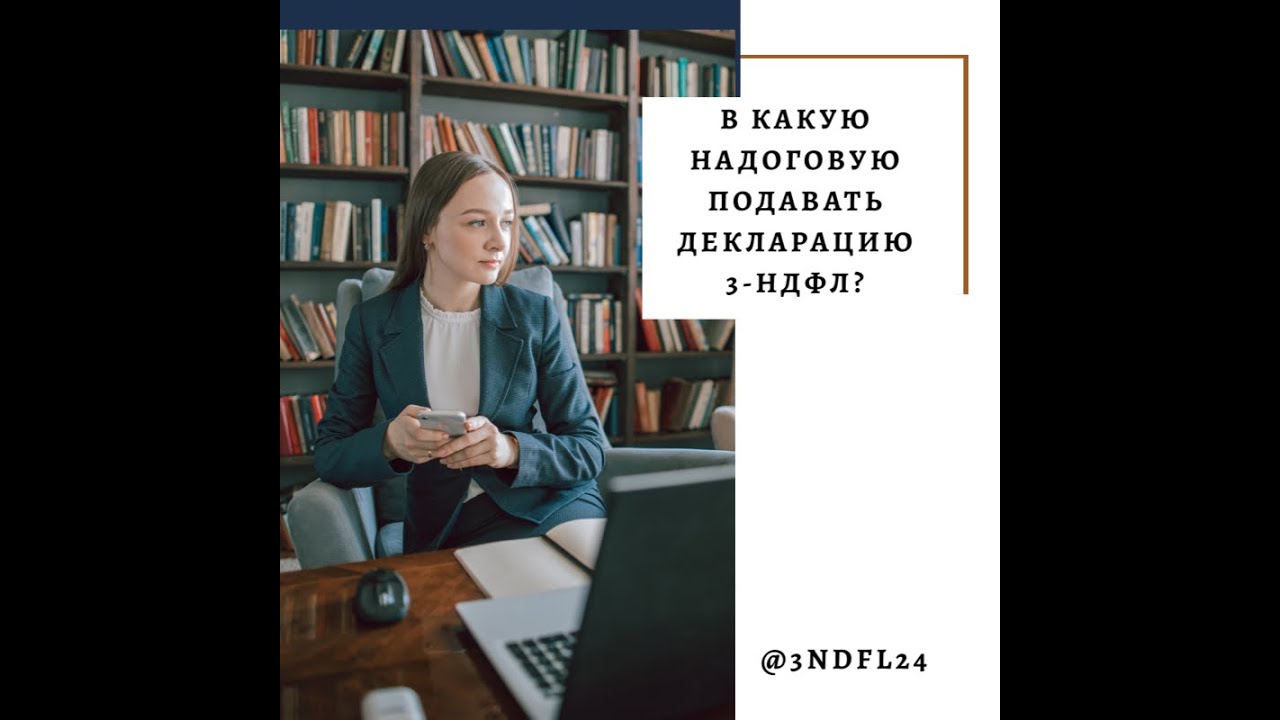 В КАКУЮ НАДОГОВУЮ ПОДАВАТЬ ДЕКЛАРАЦИЮ 3-НДФЛ?

@3NDFL24